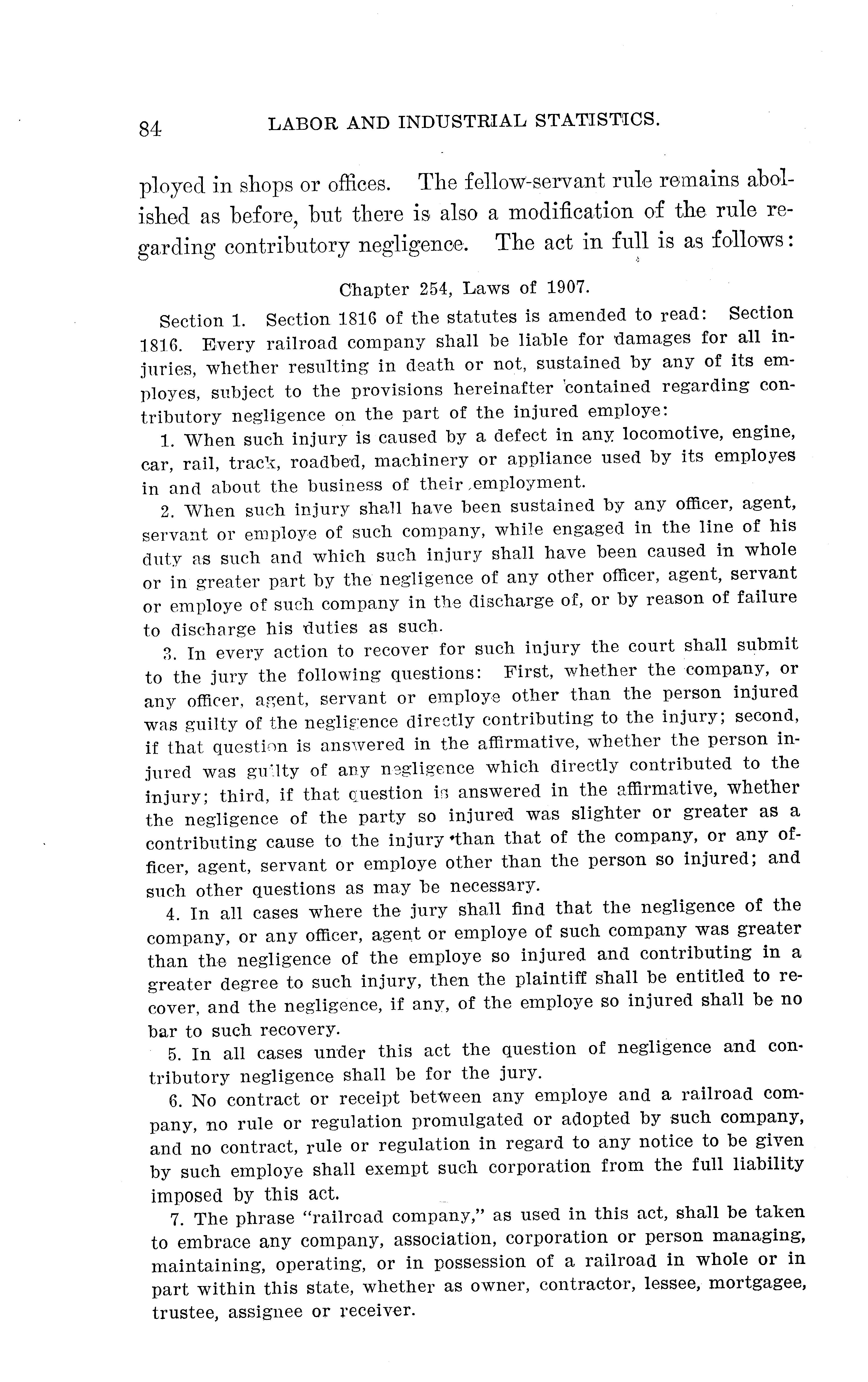 84 LABOR AND INDUSTRIAL STATISTICS.

ployed in shops or offices. The fellow-servant rule remains abolished as before, but there is also a modification of the rule regarding contributory negligence. The act in full is as follows:

Chapter 254, Laws of 1907.

Section 1. Section 1816 of the statutes is amended to read: Section 1816. Every railroad company shall be liable for damages for all injuries, whether resulting in death or not, sustained by any of its employes, subject to the provisions hereinafter contained regarding contributory negligence on the part of the injured employe:

1. When such injury is caused by a defect in any locomotive, engine, car, rail, track, roadbed, machinery or appliance used by its employes in and about the business of their employment.

2. When such injury shall have been sustained by any officer, agent, servant or employe of such company, while engaged in the line of his duty as such and which such injury shall have been caused in whole or in greater part by the negligence of any other officer, agent, servant or employe of such company in the discharge of, or by reason of failure to discharge his duties as such.

3. In every action to recover for such injury the court shall submit to the jury the following questions: First, whether the company, or any officer, agent, servant or employe other than the person injured was guilty of the negligence directly contributing to the injury; second, if that question is answered in the affirmative, whether the person injured was guilty of any negligence which directly contributed to the injury; third, if that question is answered in the affirmative, whether the negligence of the party so injured was slighter or greater as a contributing cause to the injury than that of the company, or any officer, agent, servant or employe other than the person so injured; and such other questions as may be necessary.

4. In all cases where the jury shall find that the negligence of the company, or any officer, agent or employe of such company was greater than the negligence of the employe so injured and contributing in a greater degree to such injury, then the plaintiff shall be entitled to recover, and the negligence, if any, of the employe so injured shall be no bar to such recovery.

5. In all cases under this act the question of negligence and contributory negligence shall be for the jury.

6. No contract or receipt between any employe and a railroad company, no rule or regulation promulgated or adopted by such company, and no contract, rule or regulation in regard to any notice to be given by such employe shall exempt such corporation from the full liability imposed by this act.

7. The phrase "railroad company," as used in this act, shall be taken to embrace any company, association, corporation or person managing, maintaining, operating, or in possession of a railroad in whole or in part within this state, whether as owner, contractor, lessee, mortgagee, trustee, assignee or receiver.